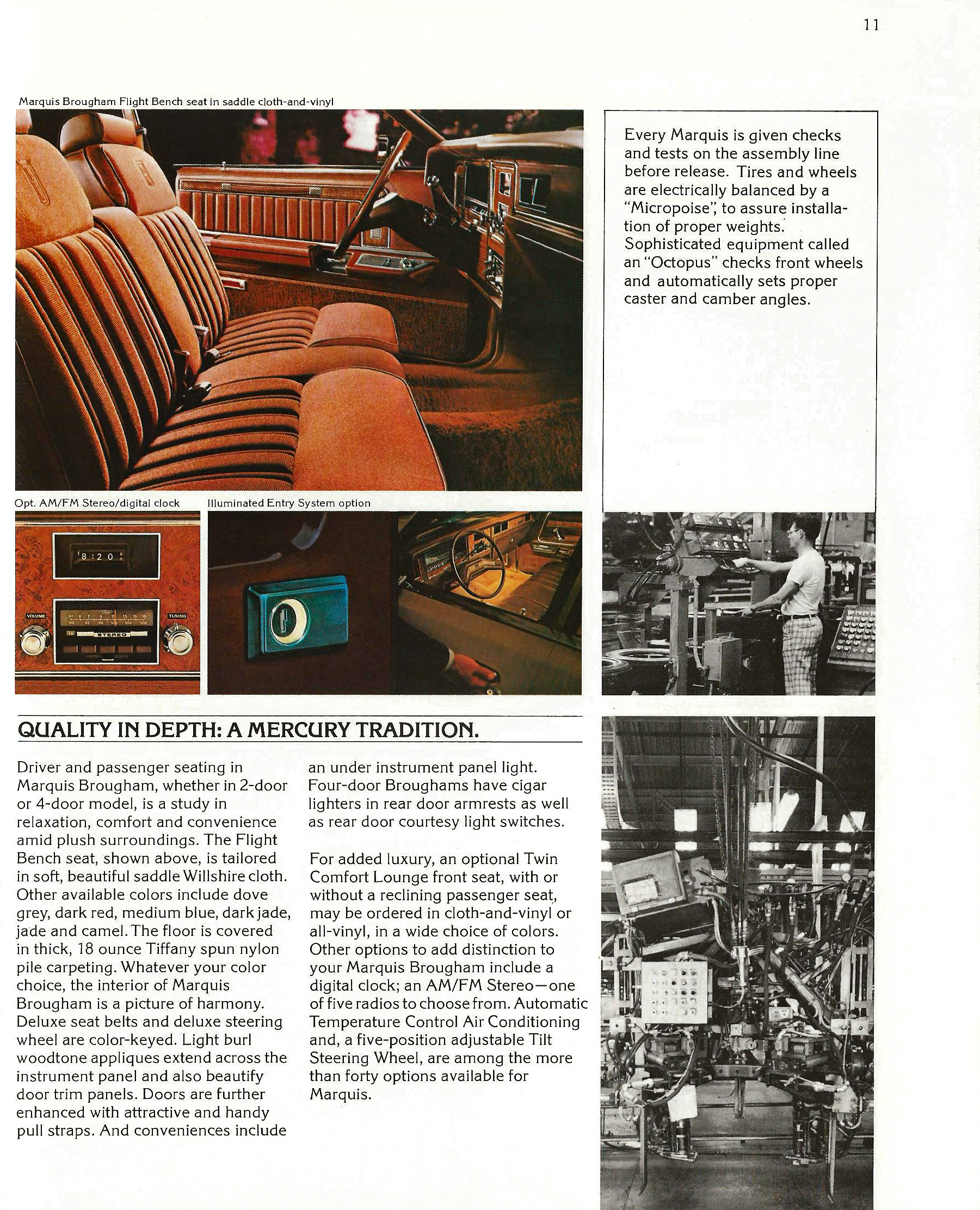 11

Marquis Brougham Flight Bench seat in saddle cloth-and-vinyl

Every Marquis is given checks and tests on the assembly line before release. Tires and wheels are electrically balanced by a "Micropoise", to assure installation of proper weights. Sophisticated equipment called an "Octopus" checks front wheels and automatically sets proper caster and camber angles.

Opt. AM/FM Stereo/digital clock

8:20

VOLUME

STEREO

TUNING

Illuminated Entry System option

QUALITY IN DEPTH: A MERCURY TRADITION.

Driver and passenger seating in Marquis Brougham, whether in 2-door or 4-door model, is a study in relaxation, comfort and convenience amid plush surroundings. The Flight Bench seat, shown above, is tailored in soft, beautiful saddle Willshire cloth. Other available colors include dove grey, dark red, medium blue, dark jade, jade and camel. The floor is covered in thick, 18 ounce Tiffany spun nylon pile carpeting. Whatever your color choice, the interior of Marquis Brougham is a picture of harmony. Deluxe seat belts and deluxe steering wheel are color-keyed. Light burl woodtone appliques extend across the instrument panel and also beautify door trim panels. Doors are further enhanced with attractive and handy pull straps. And conveniences include an under instrument panel light. Four-door Broughams have cigar lighters in rear door armrests as well as rear door courtesy light switches.

For added luxury, an optional Twin Comfort Lounge front seat, with or without a reclining passenger seat, may be ordered in cloth-and-vinyl or all-vinyl, in a wide choice of colors. Other options to add distinction to your Marquis Brougham include a digital clock; an AM/FM Stereo—one of five radios to choose from. Automatic Temperature Control Air Conditioning and, a five-position adjustable Tilt Steering Wheel, are among the more than forty options available for Marquis.